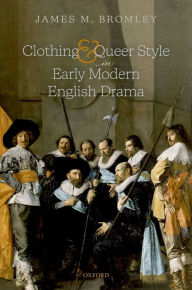 JAMES M. BROMLEY

Clothing & Queer Style in Early Modern English Drama

OXFORD